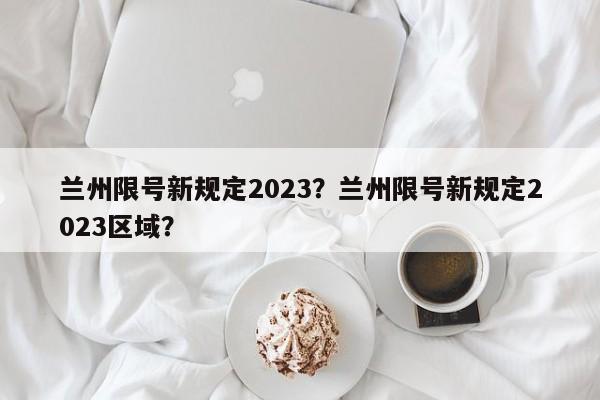 兰州限号新规定2023？兰州限号新规定2023区域？